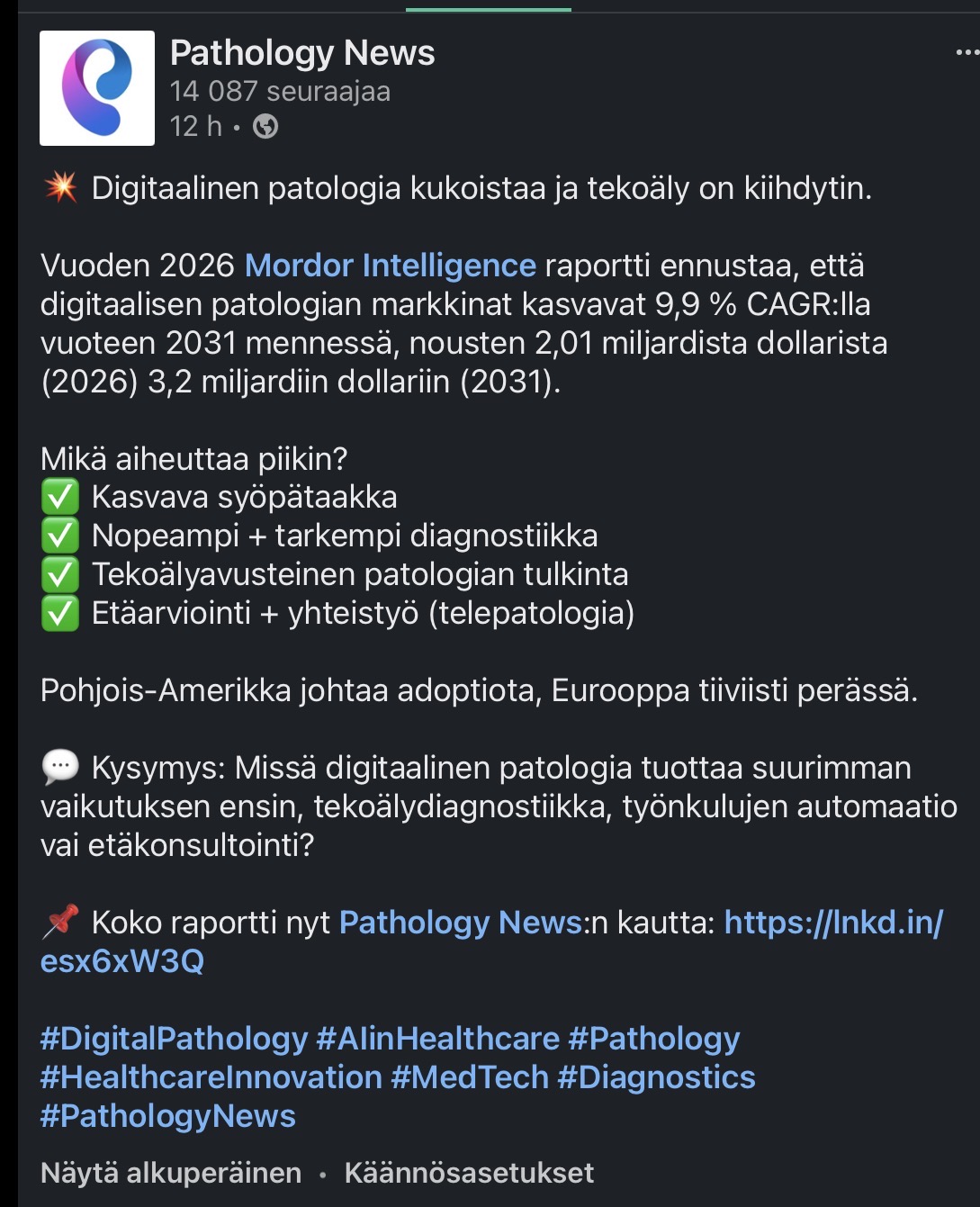 Pathology News
14 087 seuraajaa
12 h •

💥 Digitaalinen patologia kukoistaa ja tekoäly on kiihdytin.

Vuoden 2026 Mordor Intelligence raportti ennustaa, että digitaalisen patologian markkinat kasvavat 9,9 % CAGR:lla vuoteen 2031 mennessä, nousten 2,01 miljardista dollarista (2026) 3,2 miljardiin dollariin (2031).

Mikä aiheuttaa piikin?
✅ Kasvava syöpätaakka
✅ Nopeampi + tarkempi diagnostiikka
✅ Tekoälyavusteinen patologian tulkinta
✅ Etäarviointi + yhteistyö (telepatologia)

Pohjois-Amerikka johtaa adoptiota, Eurooppa tiiviisti perässä.

💬 Kysymys: Missä digitaalinen patologia tuottaa suurimman vaikutuksen ensin, tekoälydiagnostiikka, työnkulujen automaatio vai etäkonsultointi?

📌 Koko raportti nyt Pathology News:n kautta: https://lnkd.in/esx6xW3Q

#DigitalPathology #AIinHealthcare #Pathology #HealthcareInnovation #MedTech #Diagnostics #PathologyNews

Näytä alkuperäinen • Käännösasetukset